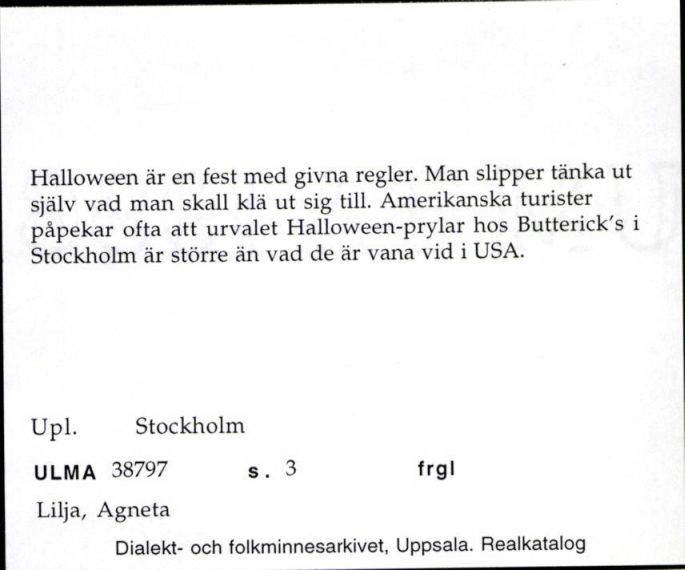 Halloween är en fest med givna regler. Man slipper tänka ut själv vad man skall klä ut sig till. Amerikanska turister påpekar ofta att urvalet Halloween-prylar hos Butterick's i Stockholm är större än vad de är vana vid i USA.

Upl. Stockholm

ULMA 38797 s. 3 frgl

Lilja, Agneta

Dialekt- och folkminnesarkivet, Uppsala. Realkatalog